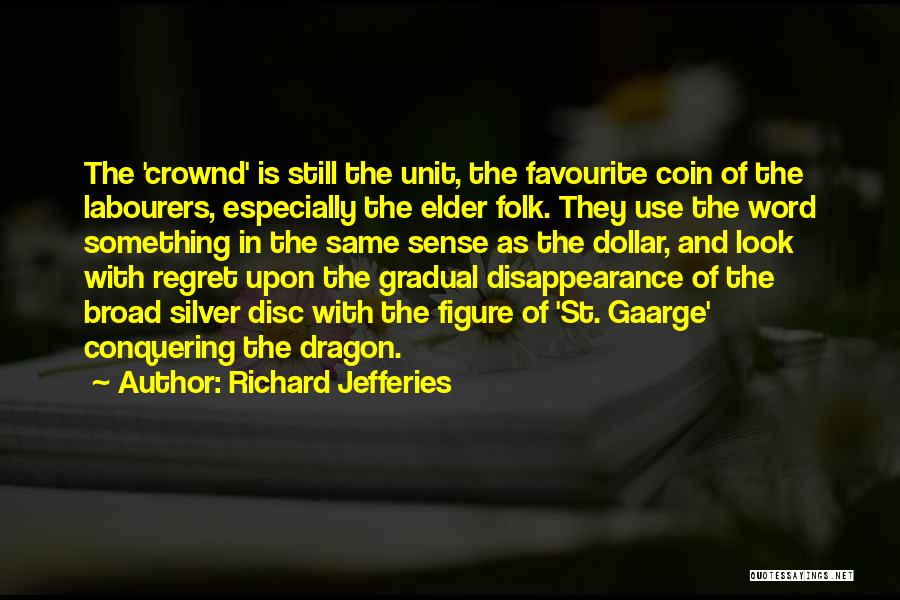 The 'crownd' is still the unit, the favourite coin of the labourers, especially the elder folk. They use the word something in the same sense as the dollar, and look with regret upon the gradual disappearance of the broad silver disc with the figure of 'St. Gaarge' conquering the dragon.

Author: Richard Jefferies

QUOTESSAYINGS.NET